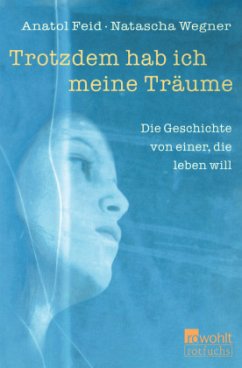 Anatol Feid · Natascha Wegner

Trotzdem hab ich meine Träume

Die Geschichte von einer, die leben will

rowohlt
rotfuchs